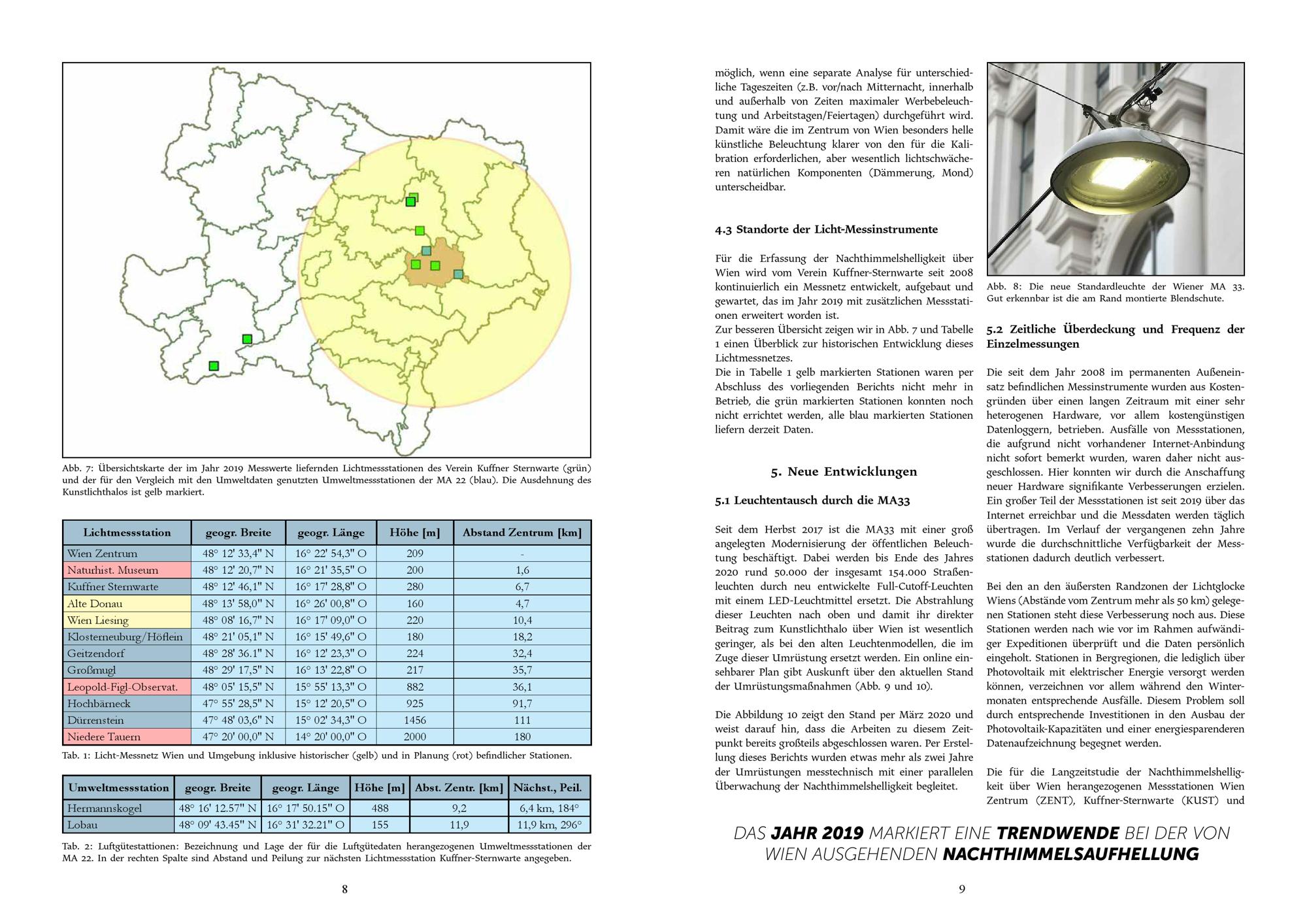 Abb. 7: Übersichtskarte der im Jahr 2019 Messwerte liefernden Lichtmessstationen des Verein Kuffner Sternwarte (grün) und der für den Vergleich mit den Umweltdaten genutzten Umweltmessstationen der MA 22 (blau). Die Ausdehnung des Kunstlichthalos ist gelb markiert.

| Lichtmessstation | geogr. Breite | geogr. Länge | Höhe [m] | Abstand Zentrum [km] |
|---|---|---|---|---|
| Wien Zentrum | 48° 12' 33,4" N | 16° 22' 54,3" O | 209 | - |
| Naturhist. Museum | 48° 12' 20,7" N | 16° 21' 35,5" O | 200 | 1,6 |
| Kuffner Sternwarte | 48° 12' 46,1" N | 16° 17' 28,8" O | 280 | 6,7 |
| Alte Donau | 48° 13' 58,0" N | 16° 26' 00,8" O | 160 | 4,7 |
| Wien Liesing | 48° 08' 16,7" N | 16° 17' 09,0" O | 220 | 10,4 |
| Klosterneuburg/Höflein | 48° 21' 05,1" N | 16° 15' 49,6" O | 180 | 18,2 |
| Geitzendorf | 48° 28' 36.1" N | 16° 12' 23,3" O | 224 | 32,4 |
| Großmugl | 48° 29' 17,5" N | 16° 13' 22,8" O | 217 | 35,7 |
| Leopold-Figl-Observat. | 48° 05' 15,5" N | 15° 55' 13,3" O | 882 | 36,1 |
| Hochbärneck | 47° 55' 28,5" N | 15° 12' 20,5" O | 925 | 91,7 |
| Dürrenstein | 47° 48' 03,6" N | 15° 02' 34,3" O | 1456 | 111 |
| Niedere Tauern | 47° 20' 00,0" N | 14° 20' 00,0" O | 2000 | 180 |

Tab. 1: Licht-Messnetz Wien und Umgebung inklusive historischer (gelb) und in Planung (rot) befindlicher Stationen.

| Umweltmessstation | geogr. Breite | geogr. Länge | Höhe [m] | Abst. Zentr. [km] | Nächst., Peil. |
|---|---|---|---|---|---|
| Hermannskogel | 48° 16' 12.57" N | 16° 17' 50.15" O | 488 | 9,2 | 6,4 km, 184° |
| Lobau | 48° 09' 43.45" N | 16° 31' 32.21" O | 155 | 11,9 | 11,9 km, 296° |

Tab. 2: Luftgütestattionen: Bezeichnung und Lage der für die Luftgütedaten herangezogenen Umweltmessstationen der MA 22. In der rechten Spalte sind Abstand und Peilung zur nächsten Lichtmessstation Kuffner-Sternwarte angegeben.

8

möglich, wenn eine separate Analyse für unterschiedliche Tageszeiten (z.B. vor/nach Mitternacht, innerhalb und außerhalb von Zeiten maximaler Werbebeleuchtung und Arbeitstagen/Feiertagen) durchgeführt wird. Damit wäre die im Zentrum von Wien besonders helle künstliche Beleuchtung klarer von den für die Kalibration erforderlichen, aber wesentlich lichtschwächeren natürlichen Komponenten (Dämmerung, Mond) unterscheidbar.

4.3 Standorte der Licht-Messinstrumente

Für die Erfassung der Nachthimmelshelligkeit über Wien wird vom Verein Kuffner-Sternwarte seit 2008 kontinuierlich ein Messnetz entwickelt, aufgebaut und gewartet, das im Jahr 2019 mit zusätzlichen Messstationen erweitert worden ist.
Zur besseren Übersicht zeigen wir in Abb. 7 und Tabelle 1 einen Überblick zur historischen Entwicklung dieses Lichtmessnetzes.
Die in Tabelle 1 gelb markierten Stationen waren per Abschluss des vorliegenden Berichts nicht mehr in Betrieb, die grün markierten Stationen konnten noch nicht errichtet werden, alle blau markierten Stationen liefern derzeit Daten.

5. Neue Entwicklungen

5.1 Leuchtentausch durch die MA33

Seit dem Herbst 2017 ist die MA33 mit einer groß angelegten Modernisierung der öffentlichen Beleuchtung beschäftigt. Dabei werden bis Ende des Jahres 2020 rund 50.000 der insgesamt 154.000 Straßenleuchten durch neu entwickelte Full-Cutoff-Leuchten mit einem LED-Leuchtmittel ersetzt. Die Abstrahlung dieser Leuchten nach oben und damit ihr direkter Beitrag zum Kunstlichthalo über Wien ist wesentlich geringer, als bei den alten Leuchtenmodellen, die im Zuge dieser Umrüstung ersetzt werden. Ein online einsehbarer Plan gibt Auskunft über den aktuellen Stand der Umrüstungsmaßnahmen (Abb. 9 und 10).

Die Abbildung 10 zeigt den Stand per März 2020 und weist darauf hin, dass die Arbeiten zu diesem Zeitpunkt bereits großteils abgeschlossen waren. Per Erstellung dieses Berichts wurden etwas mehr als zwei Jahre der Umrüstungen messtechnisch mit einer parallelen Überwachung der Nachthimmelshelligkeit begleitet.

Abb. 8: Die neue Standardleuchte der Wiener MA 33. Gut erkennbar ist die am Rand montierte Blendschute.

5.2 Zeitliche Überdeckung und Frequenz der Einzelmessungen

Die seit dem Jahr 2008 im permanenten Außeneinsatz befindlichen Messinstrumente wurden aus Kostengründen über einen langen Zeitraum mit einer sehr heterogenen Hardware, vor allem kostengünstigen Datenloggern, betrieben. Ausfälle von Messstationen, die aufgrund nicht vorhandener Internet-Anbindung nicht sofort bemerkt wurden, waren daher nicht ausgeschlossen. Hier konnten wir durch die Anschaffung neuer Hardware signifikante Verbesserungen erzielen. Ein großer Teil der Messstationen ist seit 2019 über das Internet erreichbar und die Messdaten werden täglich übertragen. Im Verlauf der vergangenen zehn Jahre wurde die durchschnittliche Verfügbarkeit der Messstationen dadurch deutlich verbessert.

Bei den an den äußersten Randzonen der Lichtglocke Wiens (Abstände vom Zentrum mehr als 50 km) gelegenen Stationen steht diese Verbesserung noch aus. Diese Stationen werden nach wie vor im Rahmen aufwändiger Expeditionen überprüft und die Daten persönlich eingeholt. Stationen in Bergregionen, die lediglich über Photovoltaik mit elektrischer Energie versorgt werden können, verzeichnen vor allem während den Wintermonaten entsprechende Ausfälle. Diesem Problem soll durch entsprechende Investitionen in den Ausbau der Photovoltaik-Kapazitäten und einer energiesparenderen Datenaufzeichnung begegnet werden.

Die für die Langzeitstudie der Nachthimmelshelligkeit über Wien herangezogenen Messstationen Wien Zentrum (ZENT), Kuffner-Sternwarte (KUST) und

DAS JAHR 2019 MARKIERT EINE TRENDWENDE BEI DER VON WIEN AUSGEHENDEN NACHTHIMMELSAUFHELLUNG

9